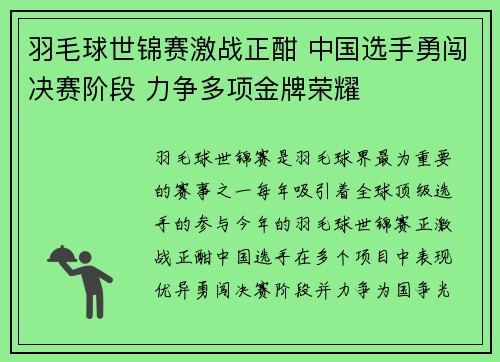 羽毛球世锦赛激战正酣 中国选手勇闯决赛阶段 力争多项金牌荣耀

羽毛球世锦赛是羽毛球界最为重要的赛事之一每年吸引着全球顶级选手的参与今年的羽毛球世锦赛正激战正酣中国选手在多个项目中表现优异勇闯决赛阶段并力争为国争光